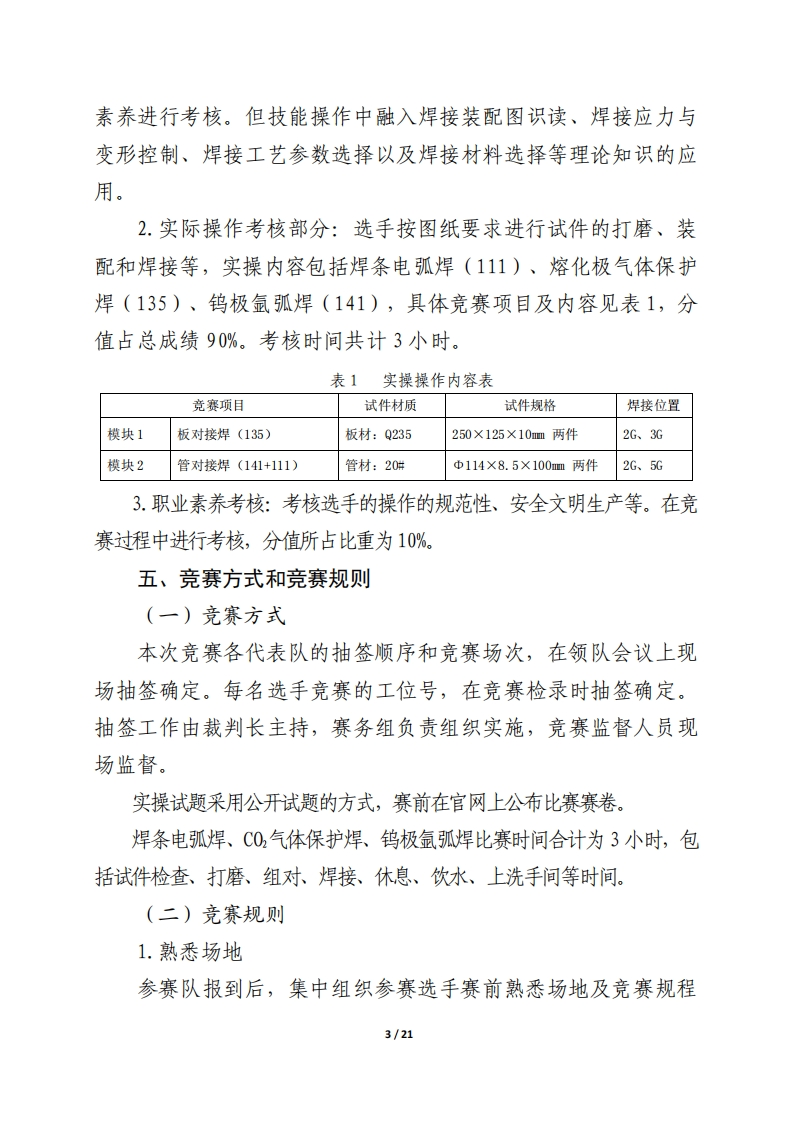 素养进行考核。但技能操作中融入焊接装配图识读、焊接应力与变形控制、焊接工艺参数选择以及焊接材料选择等理论知识的应用。

2.实际操作考核部分：选手按图纸要求进行试件的打磨、装配和焊接等，实操内容包括焊条电弧焊（111）、熔化极气体保护焊（135）、钨极氩弧焊（141），具体竞赛项目及内容见表1，分值占总成绩90%。考核时间共计3小时。

表1　实操操作内容表

| 竞赛项目 | | 试件材质 | 试件规格 | 焊接位置 |
|---|---|---|---|---|
| 模块1 | 板对接焊（135） | 板材：Q235 | 250×125×10mm 两件 | 2G、3G |
| 模块2 | 管对接焊（141+111） | 管材：20# | Φ114×8.5×100mm 两件 | 2G、5G |

3.职业素养考核：考核选手的操作的规范性、安全文明生产等。在竞赛过程中进行考核，分值所占比重为10%。

五、竞赛方式和竞赛规则

（一）竞赛方式

本次竞赛各代表队的抽签顺序和竞赛场次，在领队会议上现场抽签确定。每名选手竞赛的工位号，在竞赛检录时抽签确定。抽签工作由裁判长主持，赛务组负责组织实施，竞赛监督人员现场监督。

实操试题采用公开试题的方式，赛前在官网上公布比赛赛卷。

焊条电弧焊、$CO_2$气体保护焊、钨极氩弧焊比赛时间合计为3小时，包括试件检查、打磨、组对、焊接、休息、饮水、上洗手间等时间。

（二）竞赛规则

1.熟悉场地

参赛队报到后，集中组织参赛选手赛前熟悉场地及竞赛规程

3 / 21